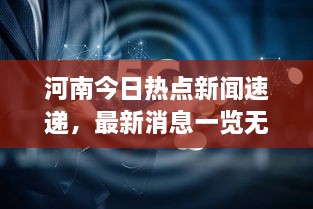 5G

河南今日热点新闻速递，最新消息一览无